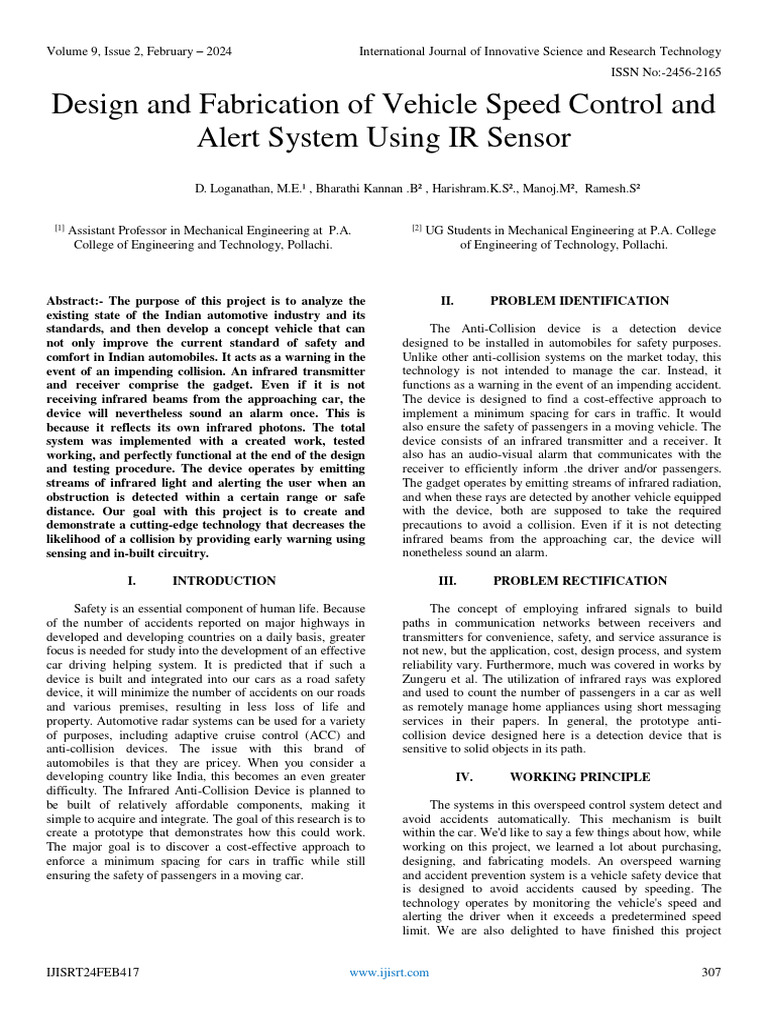 Volume 9, Issue 2, February – 2024

International Journal of Innovative Science and Research Technology

ISSN No:-2456-2165

Design and Fabrication of Vehicle Speed Control and Alert System Using IR Sensor

D. Loganathan, M.E.¹ , Bharathi Kannan .B² , Harishram.K.S²., Manoj.M², Ramesh.S²

[1] Assistant Professor in Mechanical Engineering at P.A. College of Engineering and Technology, Pollachi.

[2] UG Students in Mechanical Engineering at P.A. College of Engineering of Technology, Pollachi.

Abstract:- The purpose of this project is to analyze the existing state of the Indian automotive industry and its standards, and then develop a concept vehicle that can not only improve the current standard of safety and comfort in Indian automobiles. It acts as a warning in the event of an impending collision. An infrared transmitter and receiver comprise the gadget. Even if it is not receiving infrared beams from the approaching car, the device will nevertheless sound an alarm once. This is because it reflects its own infrared photons. The total system was implemented with a created work, tested working, and perfectly functional at the end of the design and testing procedure. The device operates by emitting streams of infrared light and alerting the user when an obstruction is detected within a certain range or safe distance. Our goal with this project is to create and demonstrate a cutting-edge technology that decreases the likelihood of a collision by providing early warning using sensing and in-built circuitry.

I. INTRODUCTION

Safety is an essential component of human life. Because of the number of accidents reported on major highways in developed and developing countries on a daily basis, greater focus is needed for study into the development of an effective car driving helping system. It is predicted that if such a device is built and integrated into our cars as a road safety device, it will minimize the number of accidents on our roads and various premises, resulting in less loss of life and property. Automotive radar systems can be used for a variety of purposes, including adaptive cruise control (ACC) and anti-collision devices. The issue with this brand of automobiles is that they are pricey. When you consider a developing country like India, this becomes an even greater difficulty. The Infrared Anti-Collision Device is planned to be built of relatively affordable components, making it simple to acquire and integrate. The goal of this research is to create a prototype that demonstrates how this could work. The major goal is to discover a cost-effective approach to enforce a minimum spacing for cars in traffic while still ensuring the safety of passengers in a moving car.

II. PROBLEM IDENTIFICATION

The Anti-Collision device is a detection device designed to be installed in automobiles for safety purposes. Unlike other anti-collision systems on the market today, this technology is not intended to manage the car. Instead, it functions as a warning in the event of an impending accident. The device is designed to find a cost-effective approach to implement a minimum spacing for cars in traffic. It would also ensure the safety of passengers in a moving vehicle. The device consists of an infrared transmitter and a receiver. It also has an audio-visual alarm that communicates with the receiver to efficiently inform .the driver and/or passengers. The gadget operates by emitting streams of infrared radiation, and when these rays are detected by another vehicle equipped with the device, both are supposed to take the required precautions to avoid a collision. Even if it is not detecting infrared beams from the approaching car, the device will nonetheless sound an alarm.

III. PROBLEM RECTIFICATION

The concept of employing infrared signals to build paths in communication networks between receivers and transmitters for convenience, safety, and service assurance is not new, but the application, cost, design process, and system reliability vary. Furthermore, much was covered in works by Zungeru et al. The utilization of infrared rays was explored and used to count the number of passengers in a car as well as remotely manage home appliances using short messaging services in their papers. In general, the prototype anti-collision device designed here is a detection device that is sensitive to solid objects in its path.

IV. WORKING PRINCIPLE

The systems in this overspeed control system detect and avoid accidents automatically. This mechanism is built within the car. We'd like to say a few things about how, while working on this project, we learned a lot about purchasing, designing, and fabricating models. An overspeed warning and accident prevention system is a vehicle safety device that is designed to avoid accidents caused by speeding. The technology operates by monitoring the vehicle's speed and alerting the driver when it exceeds a predetermined speed limit. We are also delighted to have finished this project

IJISRT24FEB417

www.ijisrt.com

307